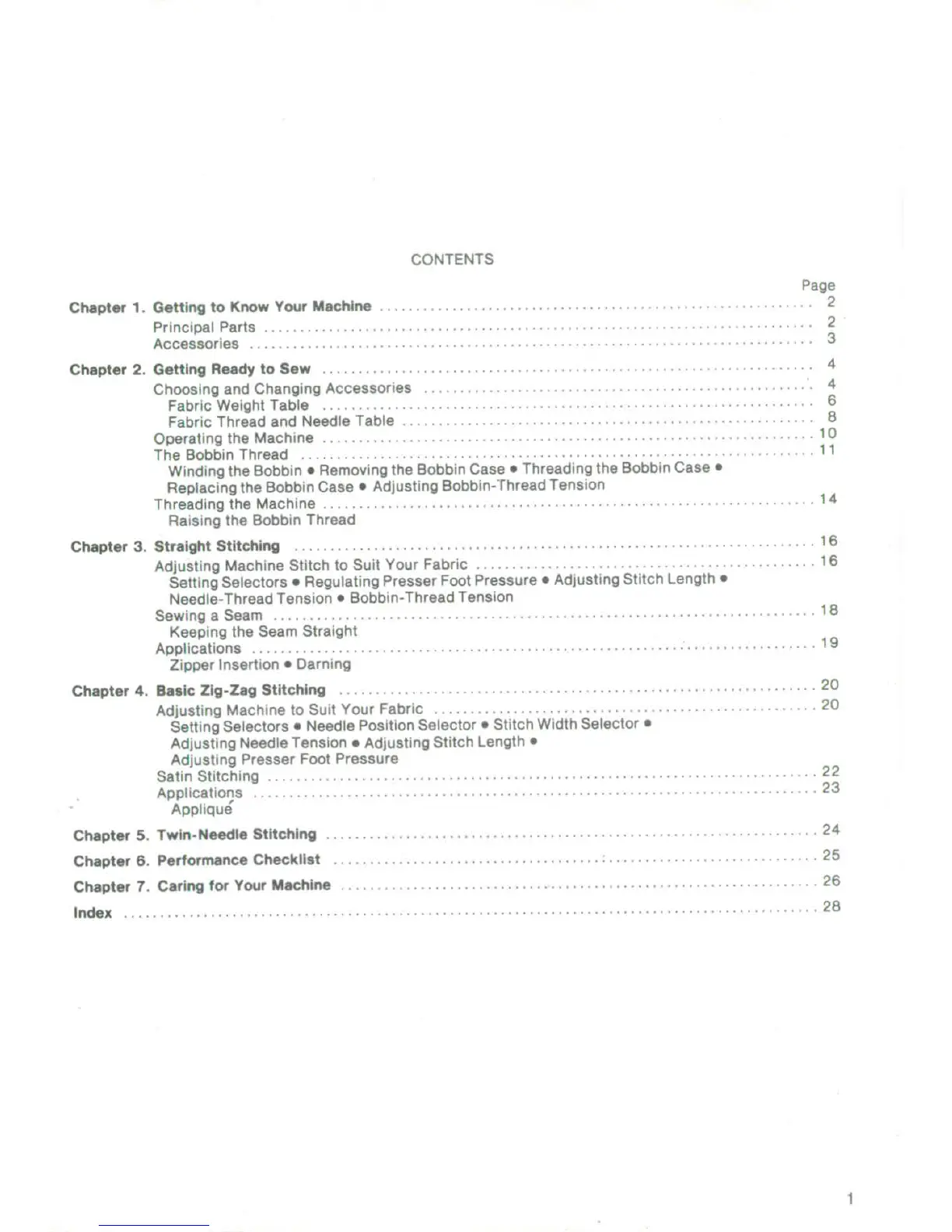 CONTENTS

Page

Chapter 1. Getting to Know Your Machine .......... 2
Principal Parts .......... 2
Accessories .......... 3

Chapter 2. Getting Ready to Sew .......... 4
Choosing and Changing Accessories .......... 4
Fabric Weight Table .......... 6
Fabric Thread and Needle Table .......... 8
Operating the Machine .......... 10
The Bobbin Thread .......... 11
Winding the Bobbin • Removing the Bobbin Case • Threading the Bobbin Case • Replacing the Bobbin Case • Adjusting Bobbin-Thread Tension
Threading the Machine .......... 14
Raising the Bobbin Thread

Chapter 3. Straight Stitching .......... 16
Adjusting Machine Stitch to Suit Your Fabric .......... 16
Setting Selectors • Regulating Presser Foot Pressure • Adjusting Stitch Length • Needle-Thread Tension • Bobbin-Thread Tension
Sewing a Seam .......... 18
Keeping the Seam Straight
Applications .......... 19
Zipper Insertion • Darning

Chapter 4. Basic Zig-Zag Stitching .......... 20
Adjusting Machine to Suit Your Fabric .......... 20
Setting Selectors • Needle Position Selector • Stitch Width Selector • Adjusting Needle Tension • Adjusting Stitch Length • Adjusting Presser Foot Pressure
Satin Stitching .......... 22
Applications .......... 23
Appliqué

Chapter 5. Twin-Needle Stitching .......... 24

Chapter 6. Performance Checklist .......... 25

Chapter 7. Caring for Your Machine .......... 26

Index .......... 28

1